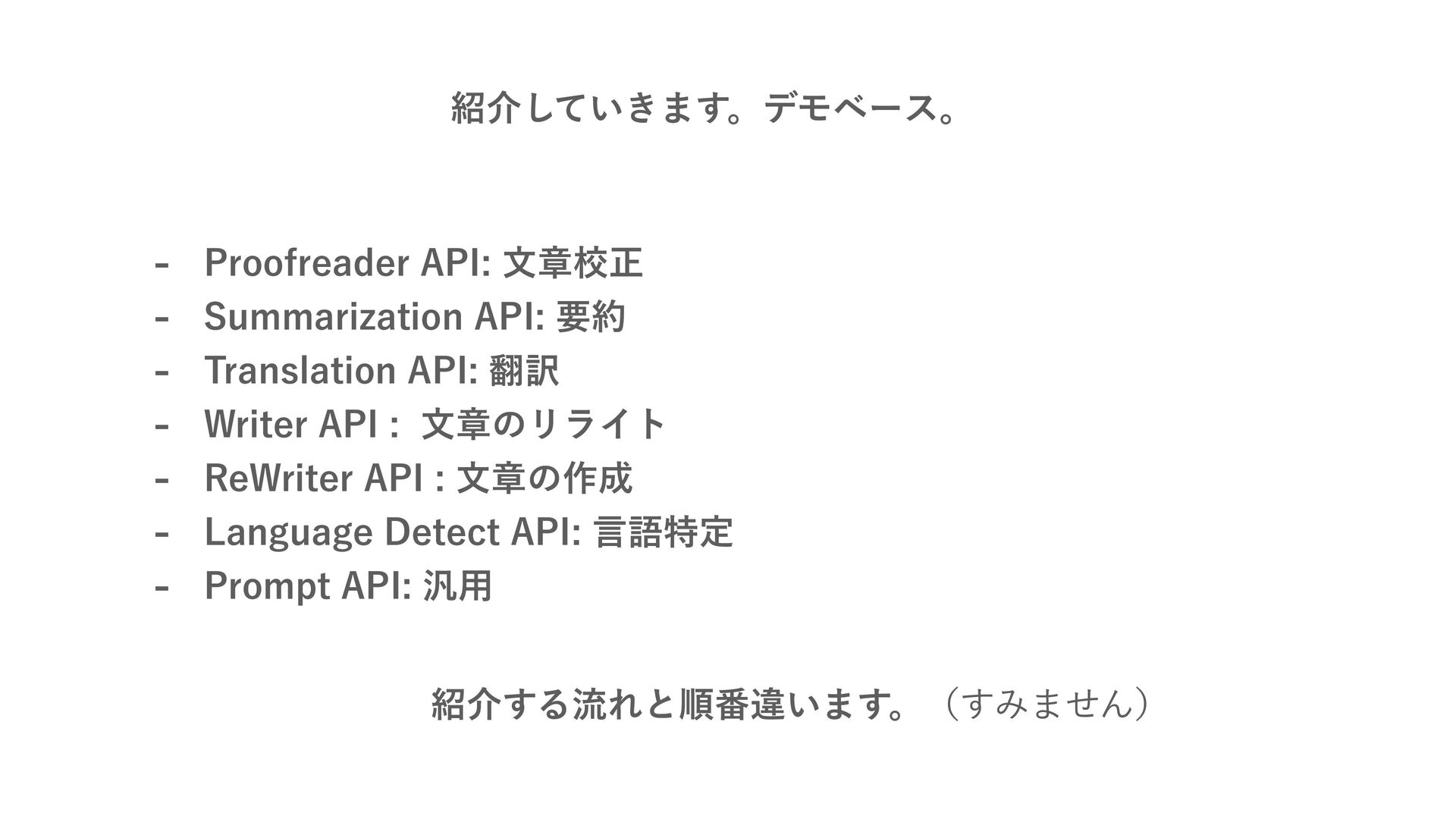 紹介していきます。デモベース。

- Proofreader API: 文章校正
- Summarization API: 要約
- Translation API: 翻訳
- Writer API : 文章のリライト
- ReWriter API : 文章の作成
- Language Detect API: 言語特定
- Prompt API: 汎用

紹介する流れと順番違います。（すみません）